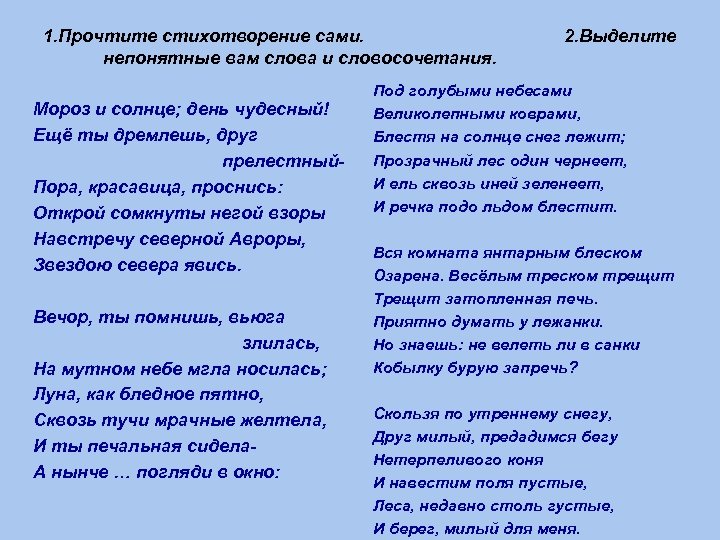 1.Прочтите стихотворение сами. 2.Выделите непонятные вам слова и словосочетания.

Мороз и солнце; день чудесный!
Ещё ты дремлешь, друг прелестный-
Пора, красавица, проснись:
Открой сомкнуты негой взоры
Навстречу северной Авроры,
Звездою севера явись.

Вечор, ты помнишь, вьюга злилась,
На мутном небе мгла носилась;
Луна, как бледное пятно,
Сквозь тучи мрачные желтела,
И ты печальная сидела-
А нынче ... погляди в окно:

Под голубыми небесами
Великолепными коврами,
Блестя на солнце снег лежит;
Прозрачный лес один чернеет,
И ель сквозь иней зеленеет,
И речка подо льдом блестит.

Вся комната янтарным блеском
Озарена. Весёлым треском трещит
Трещит затопленная печь.
Приятно думать у лежанки.
Но знаешь: не велеть ли в санки
Кобылку бурую запречь?

Скользя по утреннему снегу,
Друг милый, предадимся бегу
Нетерпеливого коня
И навестим поля пустые,
Леса, недавно столь густые,
И берег, милый для меня.